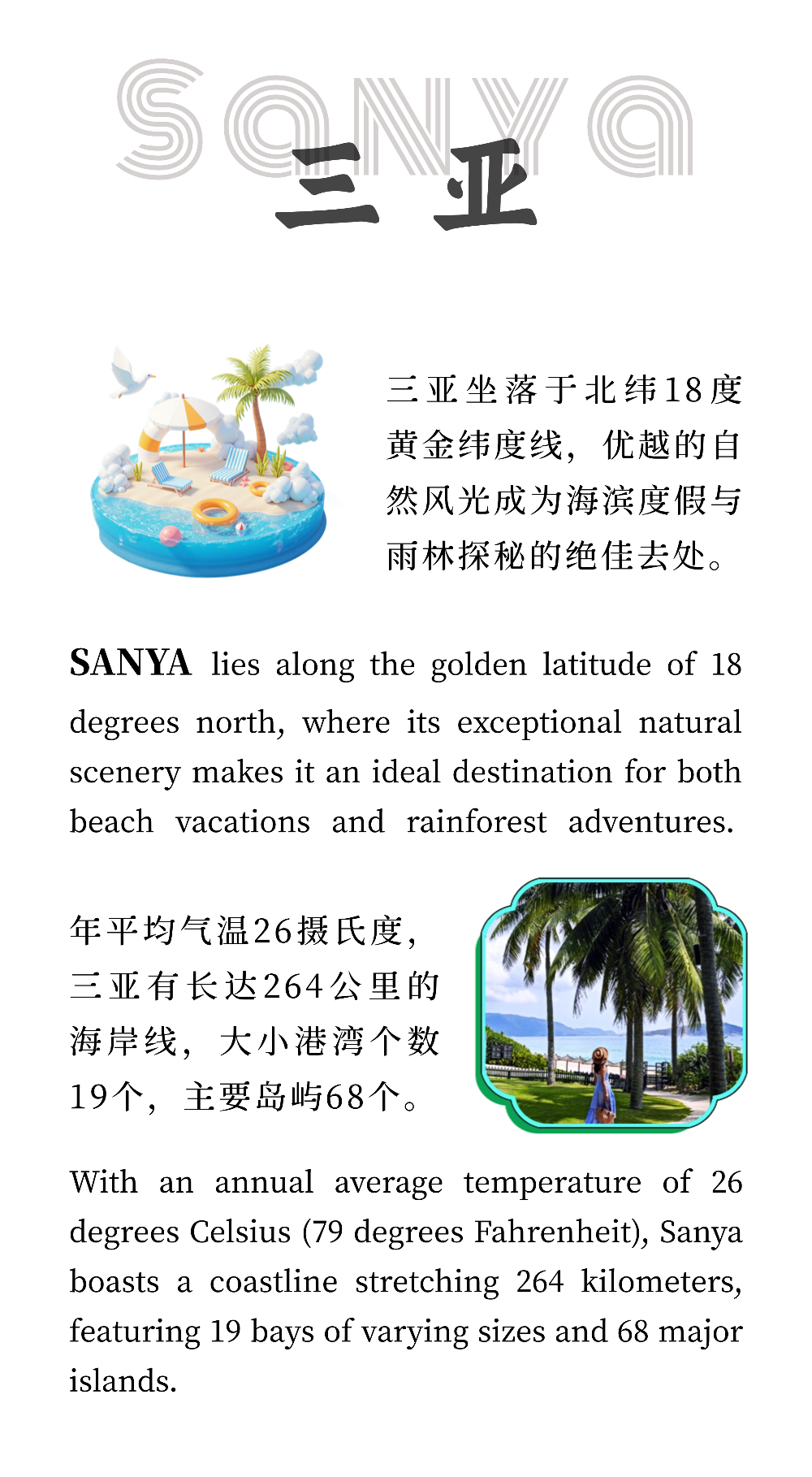 SaNYa
三亚

三亚坐落于北纬18度黄金纬度线，优越的自然风光成为海滨度假与雨林探秘的绝佳去处。

SANYA lies along the golden latitude of 18 degrees north, where its exceptional natural scenery makes it an ideal destination for both beach vacations and rainforest adventures.

年平均气温26摄氏度，三亚有长达264公里的海岸线，大小港湾个数19个，主要岛屿68个。

With an annual average temperature of 26 degrees Celsius (79 degrees Fahrenheit), Sanya boasts a coastline stretching 264 kilometers, featuring 19 bays of varying sizes and 68 major islands.